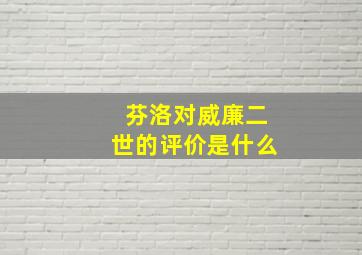 芬洛对威廉二世的评价是什么